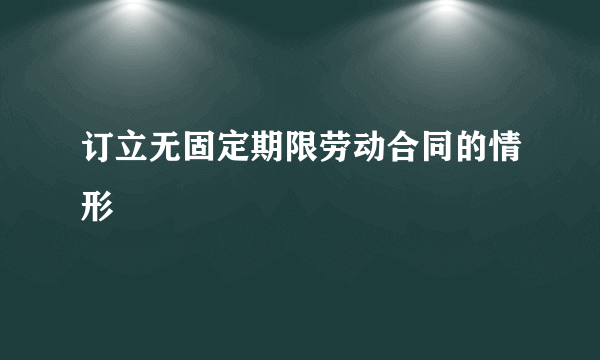 订立无固定期限劳动合同的情形